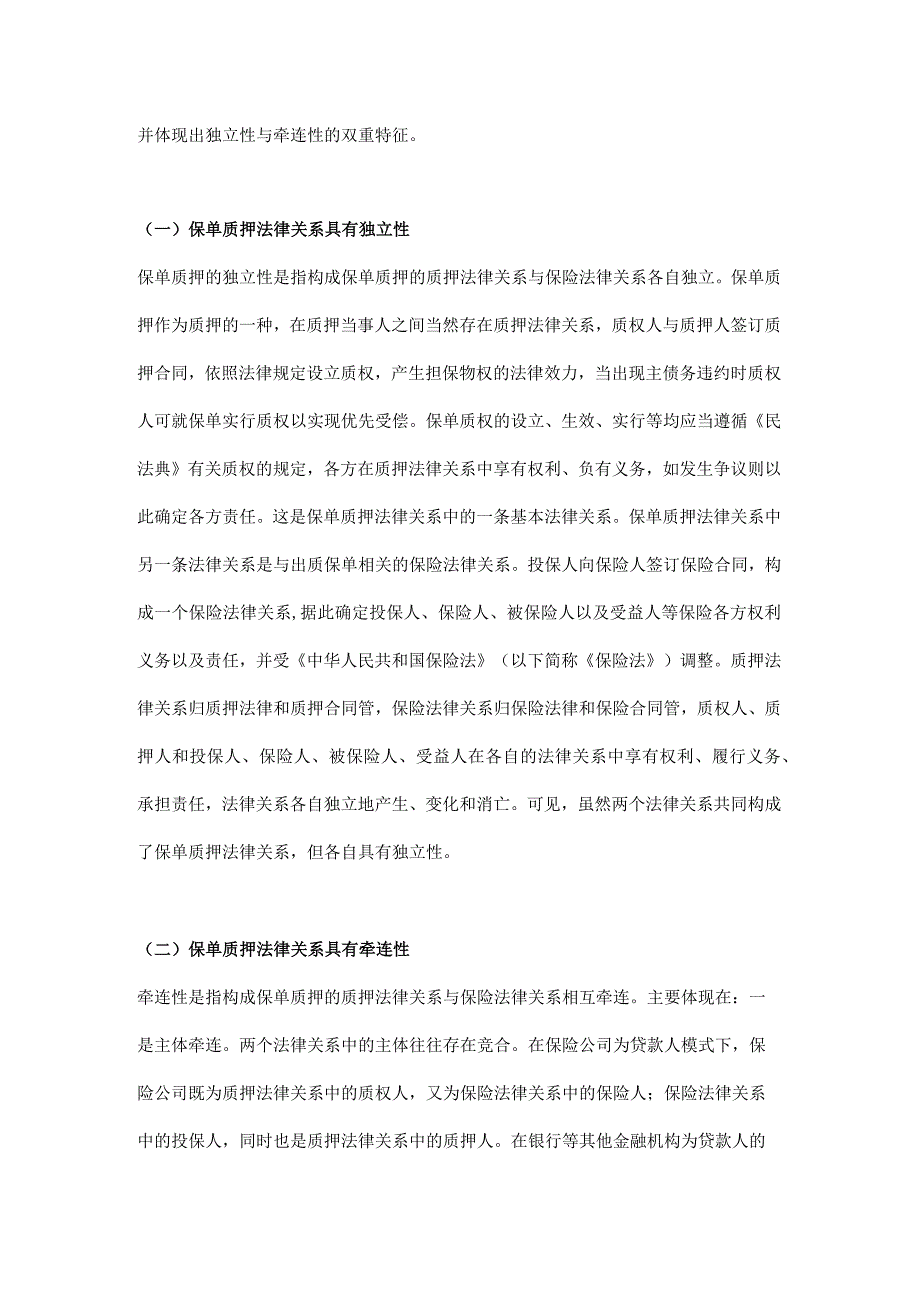 并体现出独立性与牵连性的双重特征。

（一）保单质押法律关系具有独立性

保单质押的独立性是指构成保单质押的质押法律关系与保险法律关系各自独立。保单质押作为质押的一种，在质押当事人之间当然存在质押法律关系，质权人与质押人签订质押合同，依照法律规定设立质权，产生担保物权的法律效力，当出现主债务违约时质权人可就保单实行质权以实现优先受偿。保单质权的设立、生效、实行等均应当遵循《民法典》有关质权的规定，各方在质押法律关系中享有权利、负有义务，如发生争议则以此确定各方责任。这是保单质押法律关系中的一条基本法律关系。保单质押法律关系中另一条法律关系是与出质保单相关的保险法律关系。投保人向保险人签订保险合同，构成一个保险法律关系，据此确定投保人、保险人、被保险人以及受益人等保险各方权利义务以及责任，并受《中华人民共和国保险法》（以下简称《保险法》）调整。质押法律关系归质押法律和质押合同管，保险法律关系归保险法律和保险合同管，质权人、质押人和投保人、保险人、被保险人、受益人在各自的法律关系中享有权利、履行义务、承担责任，法律关系各自独立地产生、变化和消亡。可见，虽然两个法律关系共同构成了保单质押法律关系，但各自具有独立性。

（二）保单质押法律关系具有牵连性

牵连性是指构成保单质押的质押法律关系与保险法律关系相互牵连。主要体现在：一是主体牵连。两个法律关系中的主体往往存在竞合。在保险公司为贷款人模式下，保险公司既为质押法律关系中的质权人，又为保险法律关系中的保险人；保险法律关系中的投保人，同时也是质押法律关系中的质押人。在银行等其他金融机构为贷款人的